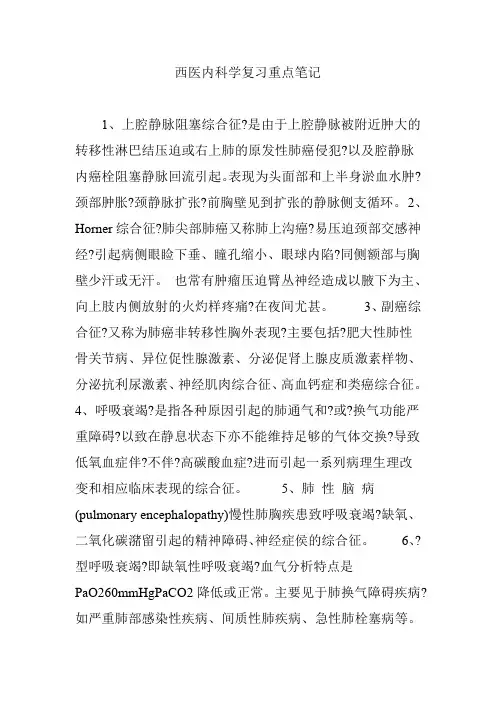 西医内科学复习重点笔记

1、上腔静脉阻塞综合征?是由于上腔静脉被附近肿大的转移性淋巴结压迫或右上肺的原发性肺癌侵犯?以及腔静脉内癌栓阻塞静脉回流引起。表现为头面部和上半身淤血水肿?颈部肿胀?颈静脉扩张?前胸壁见到扩张的静脉侧支循环。 2、Horner 综合征?肺尖部肺癌又称肺上沟癌?易压迫颈部交感神经?引起病侧眼睑下垂、瞳孔缩小、眼球内陷?同侧额部与胸壁少汗或无汗。 也常有肿瘤压迫臂丛神经造成以腋下为主、向上肢内侧放射的火灼样疼痛?在夜间尤甚。 3、副癌综合征?又称为肺癌非转移性胸外表现?主要包括?肥大性肺性骨关节病、异位促性腺激素、分泌促肾上腺皮质激素样物、分泌抗利尿激素、神经肌肉综合征、高血钙症和类癌综合征。 4、呼吸衰竭?是指各种原因引起的肺通气和?或?换气功能严重障碍?以致在静息状态下亦不能维持足够的气体交换?导致低氧血症伴?不伴?高碳酸血症?进而引起一系列病理生理改变和相应临床表现的综合征。 5、肺性脑病(pulmonary encephalopathy)慢性肺胸疾患致呼吸衰竭?缺氧、二氧化碳潴留引起的精神障碍、神经症侯的综合征。 6、?型呼吸衰竭?即缺氧性呼吸衰竭?血气分析特点是PaO260mmHgPaCO2 降低或正常。主要见于肺换气障碍疾病?如严重肺部感染性疾病、间质性肺疾病、急性肺栓塞病等。